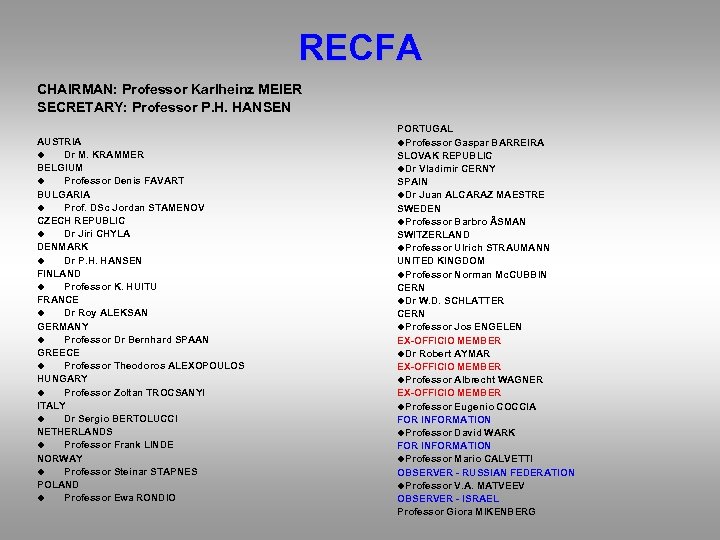 RECFA

CHAIRMAN: Professor Karlheinz MEIER
SECRETARY: Professor P.H. HANSEN

AUSTRIA
◆ Dr M. KRAMMER
BELGIUM
◆ Professor Denis FAVART
BULGARIA
◆ Prof. DSc Jordan STAMENOV
CZECH REPUBLIC
◆ Dr Jiri CHYLA
DENMARK
◆ Dr P.H. HANSEN
FINLAND
◆ Professor K. HUITU
FRANCE
◆ Dr Roy ALEKSAN
GERMANY
◆ Professor Dr Bernhard SPAAN
GREECE
◆ Professor Theodoros ALEXOPOULOS
HUNGARY
◆ Professor Zoltan TROCSANYI
ITALY
◆ Dr Sergio BERTOLUCCI
NETHERLANDS
◆ Professor Frank LINDE
NORWAY
◆ Professor Steinar STAPNES
POLAND
◆ Professor Ewa RONDIO

PORTUGAL
◆Professor Gaspar BARREIRA
SLOVAK REPUBLIC
◆Dr Vladimir CERNY
SPAIN
◆Dr Juan ALCARAZ MAESTRE
SWEDEN
◆Professor Barbro ÅSMAN
SWITZERLAND
◆Professor Ulrich STRAUMANN
UNITED KINGDOM
◆Professor Norman McCUBBIN
CERN
◆Dr W.D. SCHLATTER
CERN
◆Professor Jos ENGELEN
EX-OFFICIO MEMBER
◆Dr Robert AYMAR
EX-OFFICIO MEMBER
◆Professor Albrecht WAGNER
EX-OFFICIO MEMBER
◆Professor Eugenio COCCIA
FOR INFORMATION
◆Professor David WARK
FOR INFORMATION
◆Professor Mario CALVETTI
OBSERVER - RUSSIAN FEDERATION
◆Professor V.A. MATVEEV
OBSERVER - ISRAEL
Professor Giora MIKENBERG